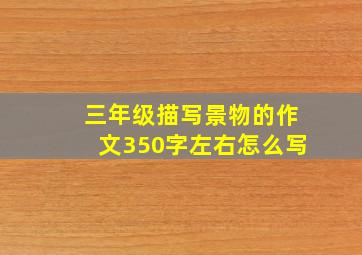 三年级描写景物的作文350字左右怎么写